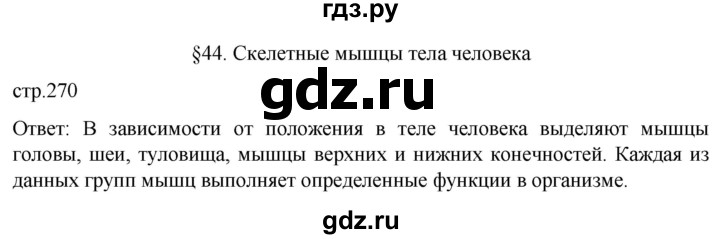 гдз.ру

§44. Скелетные мышцы тела человека

стр.270

gdz.ru

Ответ: В зависимости от положения в теле человека выделяют мышцы головы, шеи, туловища, мышцы верхних и нижних конечностей. Каждая из данных групп мышц выполняет определенные функции в организме.

gdz.ru